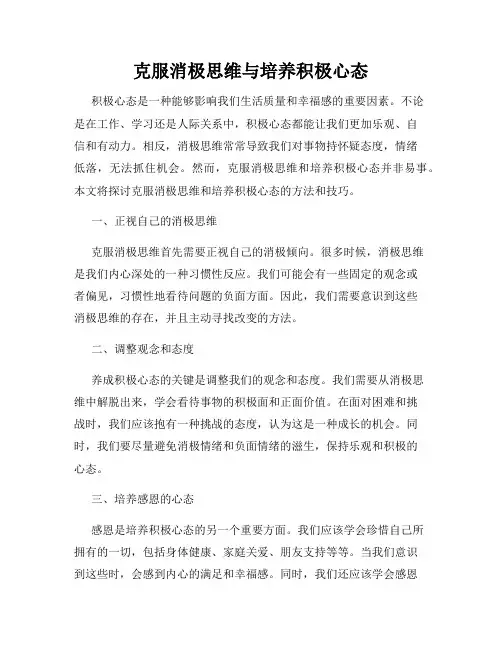 克服消极思维与培养积极心态

积极心态是一种能够影响我们生活质量和幸福感的重要因素。不论是在工作、学习还是人际关系中，积极心态都能让我们更加乐观、自信和有动力。相反，消极思维常常导致我们对事物持怀疑态度，情绪低落，无法抓住机会。然而，克服消极思维和培养积极心态并非易事。本文将探讨克服消极思维和培养积极心态的方法和技巧。

一、正视自己的消极思维

克服消极思维首先需要正视自己的消极倾向。很多时候，消极思维是我们内心深处的一种习惯性反应。我们可能会有一些固定的观念或者偏见，习惯性地看待问题的负面方面。因此，我们需要意识到这些消极思维的存在，并且主动寻找改变的方法。

二、调整观念和态度

养成积极心态的关键是调整我们的观念和态度。我们需要从消极思维中解脱出来，学会看待事物的积极面和正面价值。在面对困难和挑战时，我们应该抱有一种挑战的态度，认为这是一种成长的机会。同时，我们要尽量避免消极情绪和负面情绪的滋生，保持乐观和积极的心态。

三、培养感恩的心态

感恩是培养积极心态的另一个重要方面。我们应该学会珍惜自己所拥有的一切，包括身体健康、家庭关爱、朋友支持等等。当我们意识到这些时，会感到内心的满足和幸福感。同时，我们还应该学会感恩